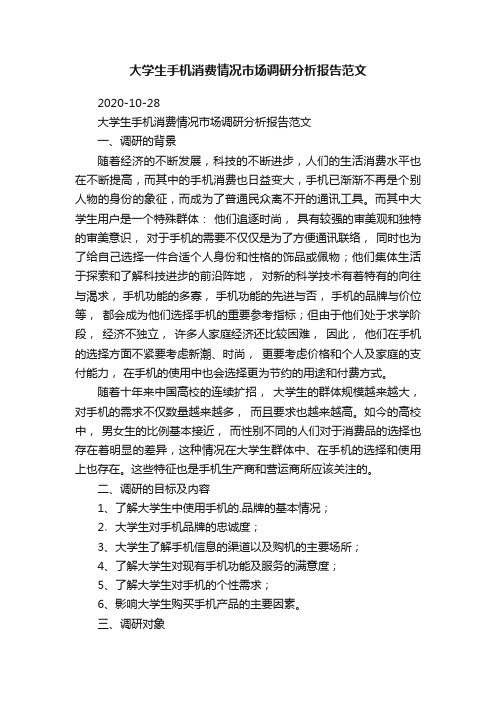 大学生手机消费情况市场调研分析报告范文

2020-10-28

大学生手机消费情况市场调研分析报告范文

一、调研的背景

随着经济的不断发展，科技的不断进步，人们的生活消费水平也在不断提高，而其中的手机消费也日益变大，手机已渐渐不再是个别人物的身份的象征，而成为了普通民众离不开的通讯工具。而其中大学生用户是一个特殊群体： 他们追逐时尚， 具有较强的审美观和独特的审美意识， 对于手机的需要不仅仅是为了方便通讯联络， 同时也为了给自己选择一件合适个人身份和性格的饰品或佩物；他们集体生活于探索和了解科技进步的前沿阵地， 对新的科学技术有着特有的向往与渴求， 手机功能的多寡， 手机功能的先进与否， 手机的品牌与价位等， 都会成为他们选择手机的重要参考指标；但由于他们处于求学阶段， 经济不独立， 许多人家庭经济还比较困难， 因此， 他们在手机的选择方面不紧要考虑新潮、时尚， 更要考虑价格和个人及家庭的支付能力， 在手机的使用中也会选择更为节约的用途和付费方式。

随着十年来中国高校的连续扩招， 大学生的群体规模越来越大，对手机的需求不仅数量越来越多， 而且要求也越来越高。如今的高校中， 男女生的比例基本接近， 而性别不同的人们对于消费品的选择也存在着明显的差异，这种情况在大学生群体中、在手机的选择和使用上也存在。这些特征也是手机生产商和营运商所应该关注的。

二、调研的目标及内容

1、了解大学生中使用手机的.品牌的基本情况；

2、大学生对手机品牌的忠诚度；

3、大学生了解手机信息的渠道以及购机的主要场所；

4、了解大学生对现有手机功能及服务的满意度；

5、了解大学生对手机的个性需求；

6、影响大学生购买手机产品的主要因素。

三、调研对象